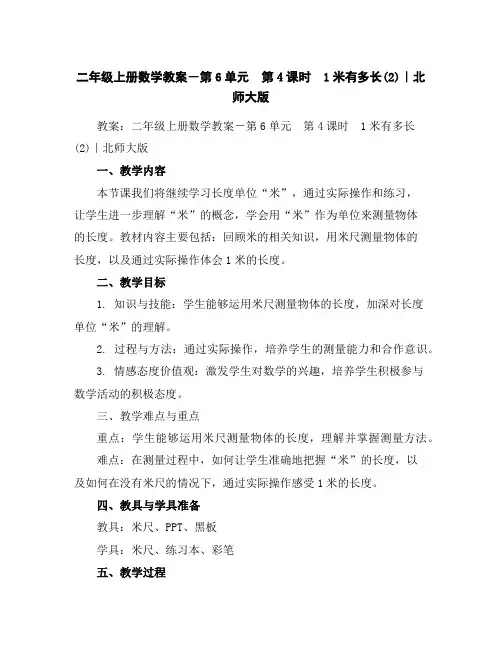 二年级上册数学教案－第6单元　第4课时　1米有多长(2)｜北师大版

教案：二年级上册数学教案－第6单元　第4课时　1米有多长(2)｜北师大版

一、教学内容

本节课我们将继续学习长度单位“米”，通过实际操作和练习，让学生进一步理解“米”的概念，学会用“米”作为单位来测量物体的长度。教材内容主要包括：回顾米的相关知识，用米尺测量物体的长度，以及通过实际操作体会1米的长度。

二、教学目标

1. 知识与技能：学生能够运用米尺测量物体的长度，加深对长度单位“米”的理解。

2. 过程与方法：通过实际操作，培养学生的测量能力和合作意识。

3. 情感态度价值观：激发学生对数学的兴趣，培养学生积极参与数学活动的积极态度。

三、教学难点与重点

重点：学生能够运用米尺测量物体的长度，理解并掌握测量方法。

难点：在测量过程中，如何让学生准确地把握“米”的长度，以及如何在没有米尺的情况下，通过实际操作感受1米的长度。

四、教具与学具准备

教具：米尺、PPT、黑板

学具：米尺、练习本、彩笔

五、教学过程